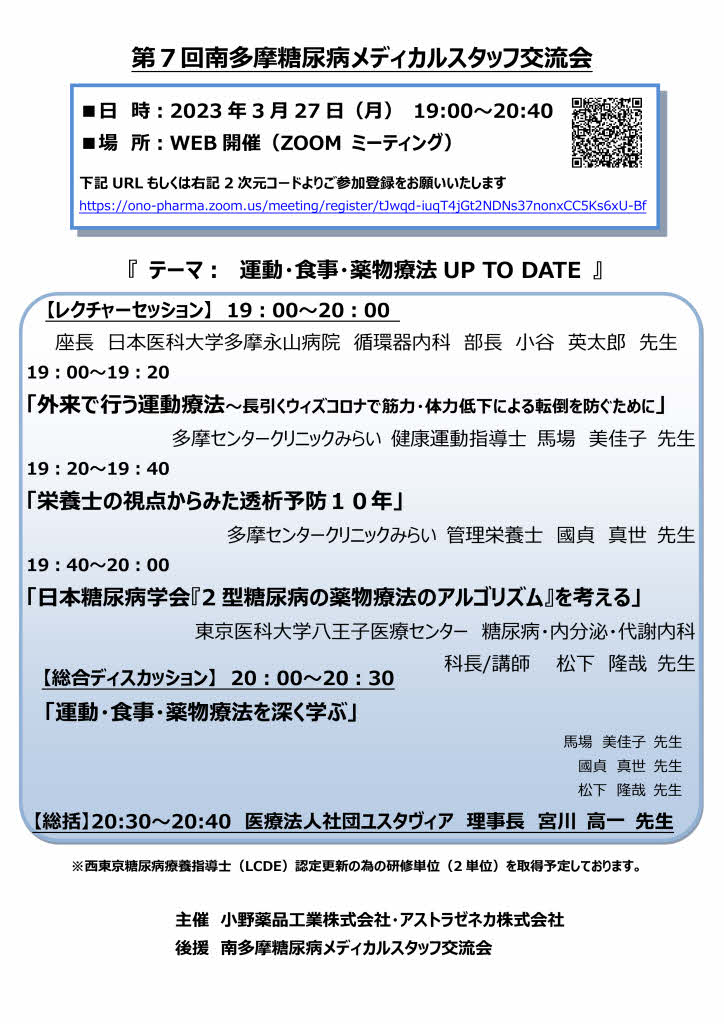 第７回南多摩糖尿病メディカルスタッフ交流会

■日　時：2023 年 3 月 27 日（月）　19:00～20:40
■場　所：WEB 開催（ZOOM ミーティング）

下記 URL もしくは右記 2 次元コードよりご参加登録をお願いいたします
https://ono-pharma.zoom.us/meeting/register/tJwqd-iuqT4jGt2NDNs37nonxCC5Ks6xU-Bf

『 テーマ：　運動･食事･薬物療法 UP TO DATE 』

【レクチャーセッション】 19：00～20：00
座長　日本医科大学多摩永山病院　循環器内科　部長　小谷　英太郎　先生

19：00～19：20
「外来で行う運動療法～長引くウィズコロナで筋力･体力低下による転倒を防ぐために」
多摩センタークリニックみらい　健康運動指導士　馬場　美佳子　先生

19：20～19：40
「栄養士の視点からみた透析予防１０年」
多摩センタークリニックみらい　管理栄養士　國貞　真世　先生

19：40～20：00
「日本糖尿病学会『２型糖尿病の薬物療法のアルゴリズム』を考える」
東京医科大学八王子医療センター　糖尿病･内分泌･代謝内科
科長/講師　松下　隆哉　先生

【総合ディスカッション】 20：00～20：30
「運動･食事･薬物療法を深く学ぶ」
馬場　美佳子　先生
國貞　真世　先生
松下　隆哉　先生

【総括】20:30～20:40　医療法人社団ユスタヴィア　理事長　宮川　高一　先生

※西東京糖尿病療養指導士（LCDE）認定更新の為の研修単位（2 単位）を取得予定しております。

主催　小野薬品工業株式会社･アストラゼネカ株式会社
後援　南多摩糖尿病メディカルスタッフ交流会